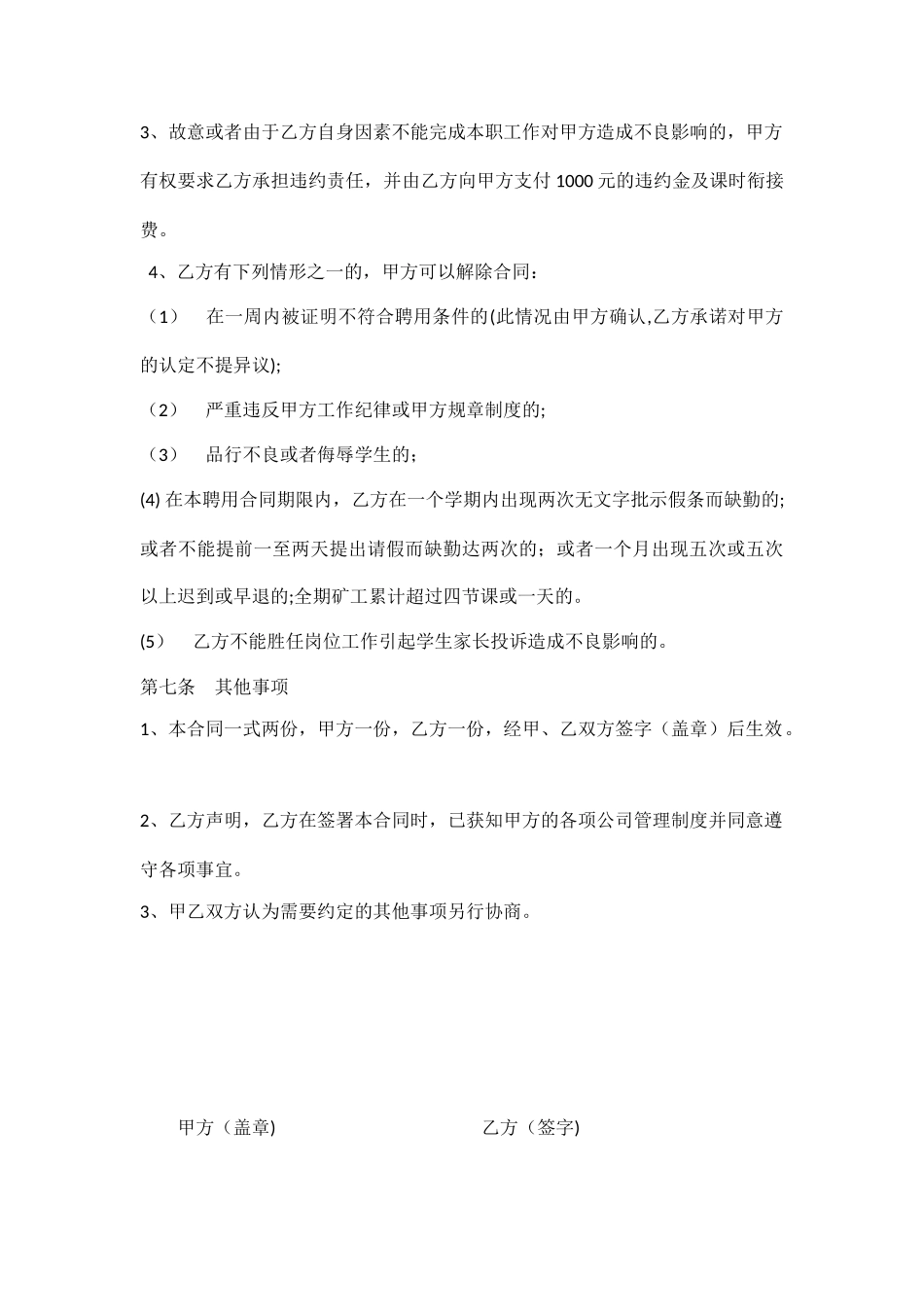 3、故意或者由于乙方自身因素不能完成本职工作对甲方造成不良影响的，甲方有权要求乙方承担违约责任，并由乙方向甲方支付 1000 元的违约金及课时衔接费。

4、乙方有下列情形之一的，甲方可以解除合同：

（1） 在一周内被证明不符合聘用条件的(此情况由甲方确认,乙方承诺对甲方的认定不提异议);

（2） 严重违反甲方工作纪律或甲方规章制度的;

（3） 品行不良或者侮辱学生的；

(4) 在本聘用合同期限内，乙方在一个学期内出现两次无文字批示假条而缺勤的;或者不能提前一至两天提出请假而缺勤达两次的；或者一个月出现五次或五次以上迟到或早退的;全期矿工累计超过四节课或一天的。

(5) 乙方不能胜任岗位工作引起学生家长投诉造成不良影响的。

第七条 其他事项

1、本合同一式两份，甲方一份，乙方一份，经甲、乙双方签字（盖章）后生效。

2、乙方声明，乙方在签署本合同时，已获知甲方的各项公司管理制度并同意遵守各项事宜。

3、甲乙双方认为需要约定的其他事项另行协商。

甲方（盖章)

乙方（签字)